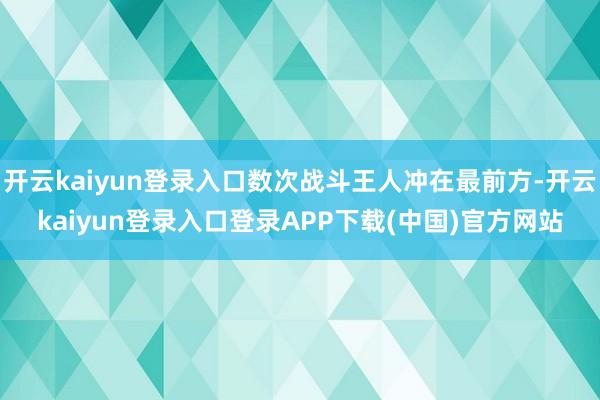 开云kaiyun登录入口数次战斗王人冲在最前方-开云kaiyun登录入口登录APP下载(中国)官方网站